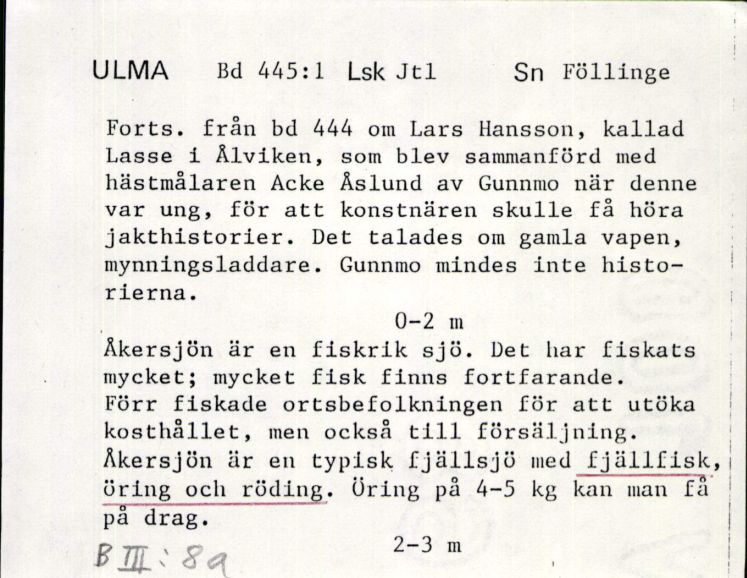 ULMA Bd 445:1 Lsk Jtl Sn Föllinge

Forts. från bd 444 om Lars Hansson, kallad Lasse i Ålviken, som blev sammanförd med hästmålaren Acke Åslund av Gunnmo när denne var ung, för att konstnären skulle få höra jakthistorier. Det talades om gamla vapen, mynningsladdare. Gunnmo mindes inte historierna.

0-2 m

Åkersjön är en fiskrik sjö. Det har fiskats mycket; mycket fisk finns fortfarande. Förr fiskade ortsbefolkningen för att utöka kosthållet, men också till försäljning. Åkersjön är en typisk fjällsjö med fjällfisk, öring och röding. Öring på 4-5 kg kan man få på drag.

2-3 m

B III : 8a